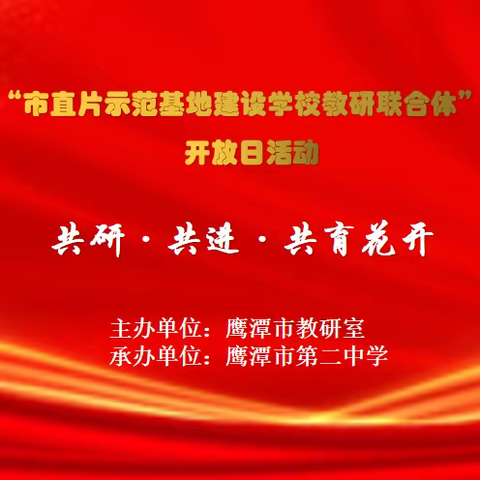 “市直片示范基地建设学校教研联合体”
开放日活动

共研 · 共进 · 共育花开

主办单位：鹰潭市教研室
承办单位：鹰潭市第二中学